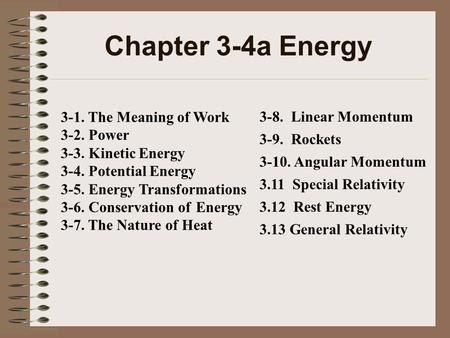 Chapter 3-4a Energy

3-1. The Meaning of Work
3-2. Power
3-3. Kinetic Energy
3-4. Potential Energy
3-5. Energy Transformations
3-6. Conservation of Energy
3-7. The Nature of Heat

3-8. Linear Momentum
3-9. Rockets
3-10. Angular Momentum
3.11 Special Relativity
3.12 Rest Energy
3.13 General Relativity